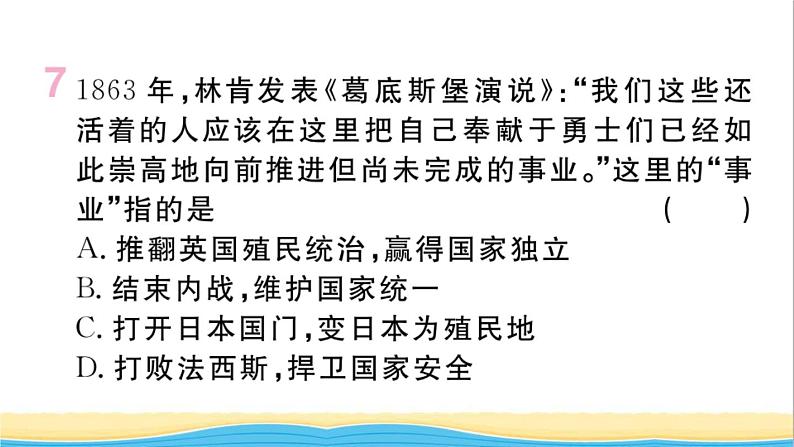 7 1863 年,林肯发表《葛底斯堡演说》:“我们这些还活着的人应该在这里把自己奉献于勇士们已经如此崇高地向前推进但尚未完成的事业。”这里的“事业”指的是 ( )

A. 推翻英国殖民统治,赢得国家独立

B. 结束内战,维护国家统一

C. 打开日本国门,变日本为殖民地

D. 打败法西斯,捍卫国家安全